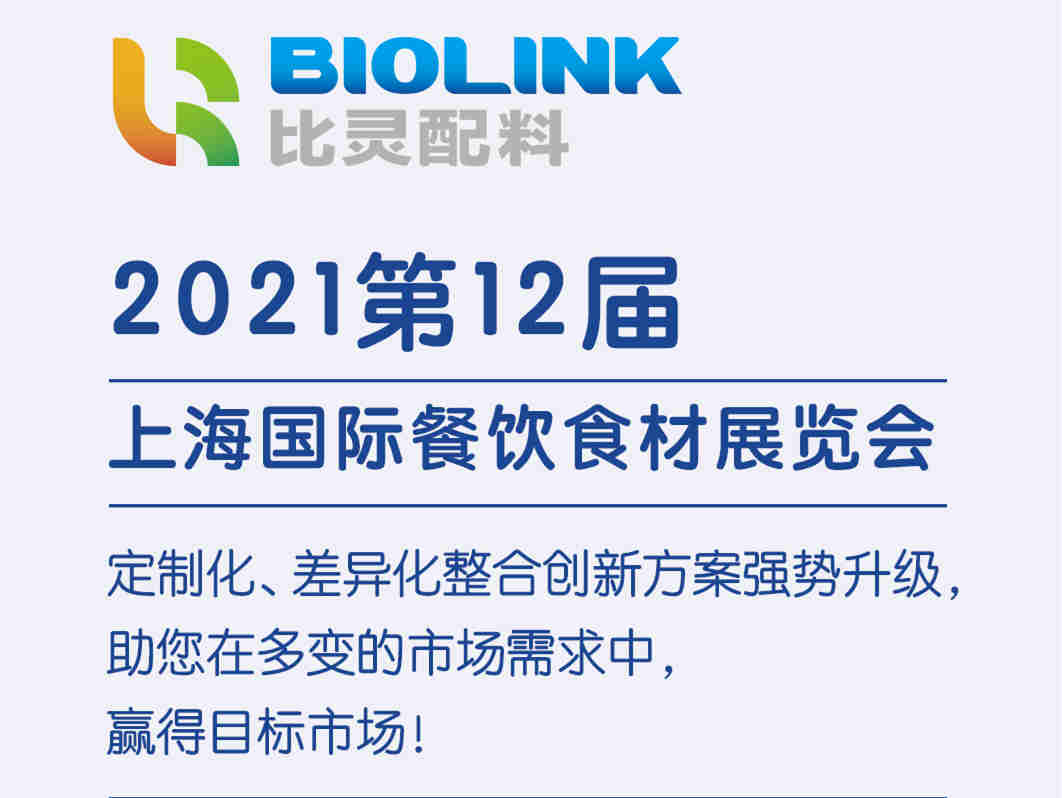 BIOLINK
比灵配料

2021第12届

上海国际餐饮食材展览会

定制化、差异化整合创新方案强势升级，
助您在多变的市场需求中，
赢得目标市场！